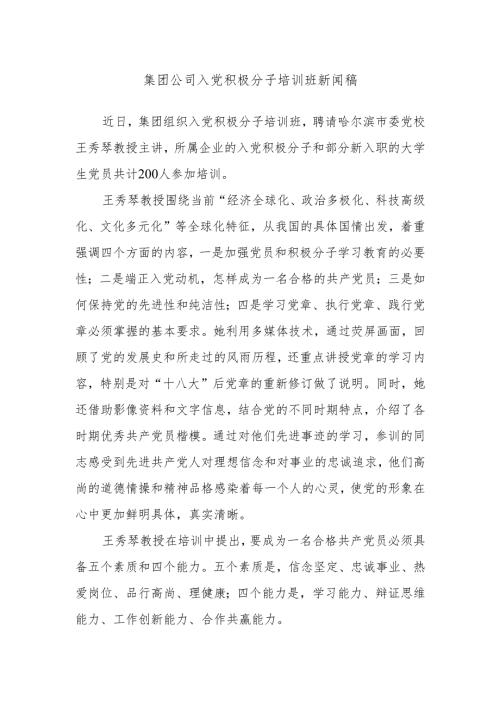 集团公司入党积极分子培训班新闻稿

近日，集团组织入党积极分子培训班，聘请哈尔滨市委党校王秀琴教授主讲，所属企业的入党积极分子和部分新入职的大学生党员共计200人参加培训。

王秀琴教授围绕当前“经济全球化、政治多极化、科技高级化、文化多元化”等全球化特征，从我国的具体国情出发，着重强调四个方面的内容，一是加强党员和积极分子学习教育的必要性；二是端正入党动机，怎样成为一名合格的共产党员；三是如何保持党的先进性和纯洁性；四是学习党章、执行党章、践行党章必须掌握的基本要求。她利用多媒体技术，通过荧屏画面，回顾了党的发展史和所走过的风雨历程，还重点讲授党章的学习内容，特别是对“十八大”后党章的重新修订做了说明。同时，她还借助影像资料和文字信息，结合党的不同时期特点，介绍了各时期优秀共产党员楷模。通过对他们先进事迹的学习，参训的同志感受到先进共产党人对理想信念和对事业的忠诚追求，他们高尚的道德情操和精神品格感染着每一个人的心灵，使党的形象在心中更加鲜明具体，真实清晰。

王秀琴教授在培训中提出，要成为一名合格共产党员必须具备五个素质和四个能力。五个素质是，信念坚定、忠诚事业、热爱岗位、品行高尚、理健康；四个能力是，学习能力、辩证思维能力、工作创新能力、合作共赢能力。